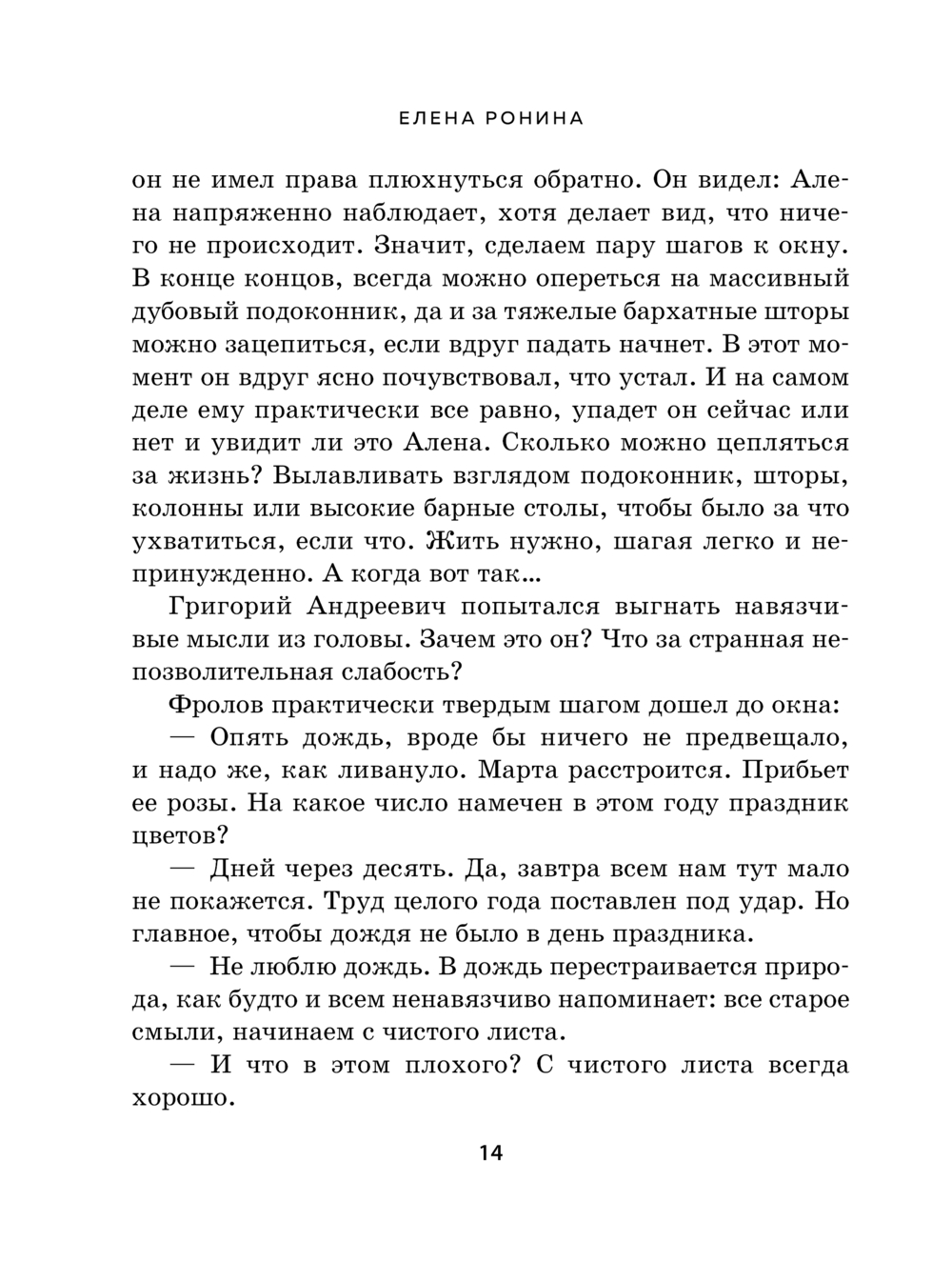 ЕЛЕНА РОНИНА

он не имел права плюхнуться обратно. Он видел: Алена напряженно наблюдает, хотя делает вид, что ничего не происходит. Значит, сделаем пару шагов к окну. В конце концов, всегда можно опереться на массивный дубовый подоконник, да и за тяжелые бархатные шторы можно зацепиться, если вдруг падать начнет. В этот момент он вдруг ясно почувствовал, что устал. И на самом деле ему практически все равно, упадет он сейчас или нет и увидит ли это Алена. Сколько можно цепляться за жизнь? Вылавливать взглядом подоконник, шторы, колонны или высокие барные столы, чтобы было за что ухватиться, если что. Жить нужно, шагая легко и непринужденно. А когда вот так…

Григорий Андреевич попытался выгнать навязчивые мысли из головы. Зачем это он? Что за странная непозволительная слабость?

Фролов практически твердым шагом дошел до окна:

— Опять дождь, вроде бы ничего не предвещало, и надо же, как ливануло. Марта расстроится. Прибьет ее розы. На какое число намечен в этом году праздник цветов?

— Дней через десять. Да, завтра всем нам тут мало не покажется. Труд целого года поставлен под удар. Но главное, чтобы дождя не было в день праздника.

— Не люблю дождь. В дождь перестраивается природа, как будто и всем ненавязчиво напоминает: все старое смыли, начинаем с чистого листа.

— И что в этом плохого? С чистого листа всегда хорошо.

14